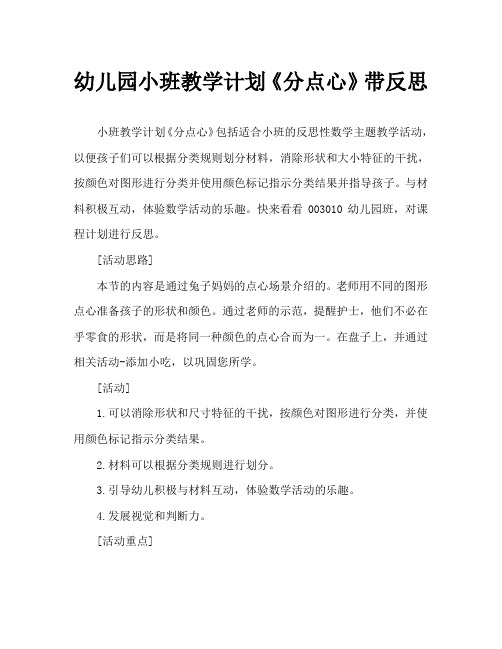 幼儿园小班教学计划《分点心》带反思

小班教学计划《分点心》包括适合小班的反思性数学主题教学活动，以便孩子们可以根据分类规则划分材料，消除形状和大小特征的干扰，按颜色对图形进行分类并使用颜色标记指示分类结果并指导孩子。与材料积极互动，体验数学活动的乐趣。快来看看 003010 幼儿园班，对课程计划进行反思。

[活动思路]

本节的内容是通过兔子妈妈的点心场景介绍的。老师用不同的图形点心准备孩子的形状和颜色。通过老师的示范，提醒护士，他们不必在乎零食的形状，而是将同一种颜色的点心合而为一。在盘子上，并通过相关活动-添加小吃，以巩固您所学。

[活动]

1.可以消除形状和尺寸特征的干扰，按颜色对图形进行分类，并使用颜色标记指示分类结果。

2.材料可以根据分类规则进行划分。

3.引导幼儿积极与材料互动，体验数学活动的乐趣。

4.发展视觉和判断力。

[活动重点]